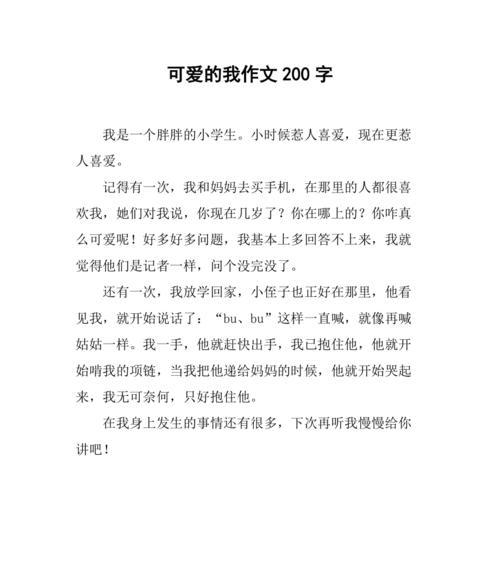 可爱的我作文 200 字

我是一个胖胖的小学生。小时候惹人喜爱，现在更惹人喜爱。

记得有一次，我和妈妈去买手机，在那里的人都很喜欢我，她们对我说，你现在几岁了？你在哪上的？你咋真么可爱呢！好多好多问题，我基本上多回答不上来，我就觉得他们是记者一样，问个没完没了。

还有一次，我放学回家，小侄子也正好在那里，他看见我，就开始说话了：“bu、bu”这样一直喊，就像再喊姑姑一样。我一手，他就赶快出手，我已抱住他，他就开始啃我的项链，当我把他递给妈妈的时候，他就开始哭起来，我无可奈何，只好抱住他。

在我身上发生的事情还有很多，下次再听我慢慢给你讲吧！